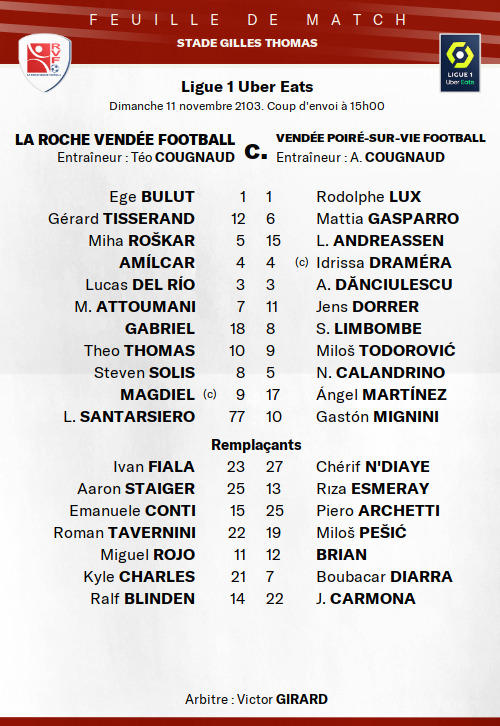 FEUILLE DE MATCH
STADE GILLES THOMAS

RVF

LIGUE 1 Uber Eats

Ligue 1 Uber Eats
Dimanche 11 novembre 2103. Coup d'envoi à 15h00

LA ROCHE VENDÉE FOOTBALL
Entraîneur : Téo COUGNAUD

c.

VENDÉE POIRÉ-SUR-VIE FOOTBALL
Entraîneur : A. COUGNAUD

| | | | |
|---|---|---|---|
| Ege BULUT | 1 | 1 | Rodolphe LUX |
| Gérard TISSERAND | 12 | 6 | Mattia GASPARRO |
| Miha ROŠKAR | 5 | 15 | L. ANDREASSEN |
| AMÍLCAR | 4 | 4 | (c) Idrissa DRAMÉRA |
| Lucas DEL RÍO | 3 | 3 | A. DĂNCIULESCU |
| M. ATTOUMANI | 7 | 11 | Jens DORRER |
| GABRIEL | 18 | 8 | S. LIMBOMBE |
| Theo THOMAS | 10 | 9 | Miloš TODOROVIĆ |
| Steven SOLIS | 8 | 5 | N. CALANDRINO |
| MAGDIEL (c) | 9 | 17 | Ángel MARTÍNEZ |
| L. SANTARSIERO | 77 | 10 | Gastón MIGNINI |

Remplaçants

| | | | |
|---|---|---|---|
| Ivan FIALA | 23 | 27 | Chérif N'DIAYE |
| Aaron STAIGER | 25 | 13 | Rıza ESMERAY |
| Emanuele CONTI | 15 | 25 | Piero ARCHETTI |
| Roman TAVERNINI | 22 | 19 | Miloš PEŠIĆ |
| Miguel ROJO | 11 | 12 | BRIAN |
| Kyle CHARLES | 21 | 7 | Boubacar DIARRA |
| Ralf BLINDEN | 14 | 22 | J. CARMONA |

Arbitre : Victor GIRARD